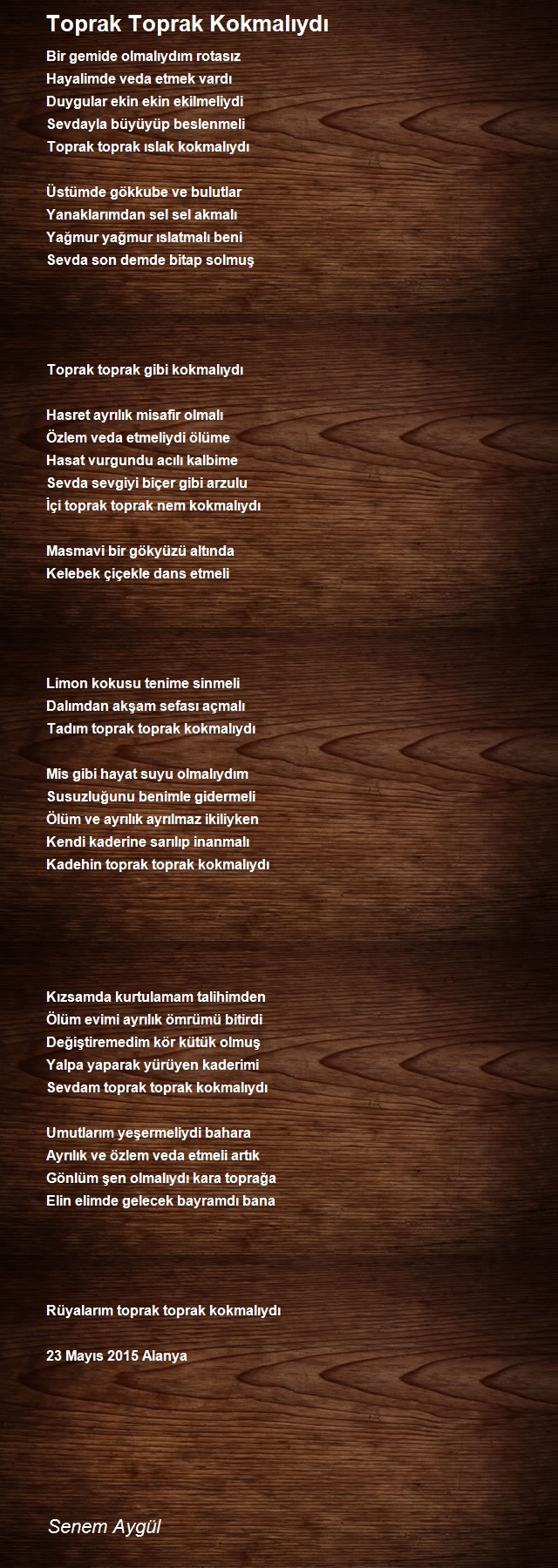 Toprak Toprak Kokmalıydı

Bir gemide olmalıydım rotasız
Hayalimde veda etmek vardı
Duygular ekin ekin ekilmeliydi
Sevdayla büyüyüp beslenmeli
Toprak toprak ıslak kokmalıydı

Üstümde gökkube ve bulutlar
Yanaklarımdan sel sel akmalı
Yağmur yağmur ıslatmalı beni
Sevda son demde bitap solmuş

Toprak toprak gibi kokmalıydı

Hasret ayrılık misafir olmalı
Özlem veda etmeliydi ölüme
Hasat vurgundu acılı kalbime
Sevda sevgiyi biçer gibi arzulu
İçi toprak toprak nem kokmalıydı

Masmavi bir gökyüzü altında
Kelebek çiçekle dans etmeli

Limon kokusu tenime sinmeli
Dalımdan akşam sefası açmalı
Tadım toprak toprak kokmalıydı

Mis gibi hayat suyu olmalıydım
Susuzluğunu benimle gidermeli
Ölüm ve ayrılık ayrılmaz ikiliyken
Kendi kaderine sarılıp inanmalı
Kadehin toprak toprak kokmalıydı

Kızsamda kurtulamam talihimden
Ölüm evimi ayrılık ömrümü bitirdi
Değiştiremedim kör kütük olmuş
Yalpa yaparak yürüyen kaderimi
Sevdam toprak toprak kokmalıydı

Umutlarım yeşermeliydi bahara
Ayrılık ve özlem veda etmeli artık
Gönlüm şen olmalıydı kara toprağa
Elin elimde gelecek bayramdı bana

Rüyalarım toprak toprak kokmalıydı

23 Mayıs 2015 Alanya

Senem Aygül